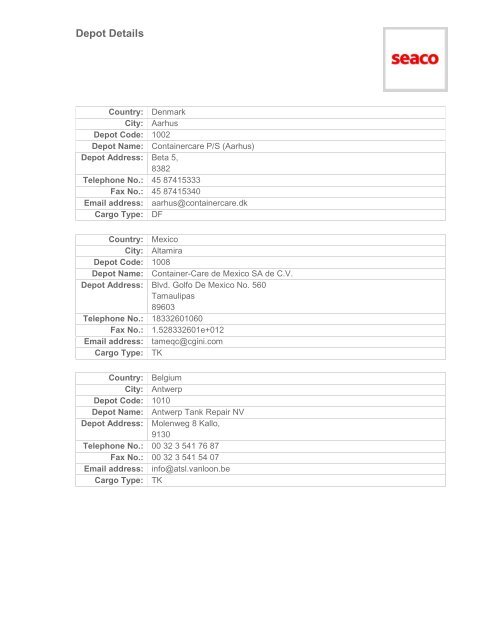 Depot Details

seaco

| Country: | Denmark |
|---|---|
| City: | Aarhus |
| Depot Code: | 1002 |
| Depot Name: | Containercare P/S (Aarhus) |
| Depot Address: | Beta 5, 8382 |
| Telephone No.: | 45 87415333 |
| Fax No.: | 45 87415340 |
| Email address: | aarhus@containercare.dk |
| Cargo Type: | DF |

| Country: | Mexico |
|---|---|
| City: | Altamira |
| Depot Code: | 1008 |
| Depot Name: | Container-Care de Mexico SA de C.V. |
| Depot Address: | Blvd. Golfo De Mexico No. 560 Tamaulipas 89603 |
| Telephone No.: | 18332601060 |
| Fax No.: | 1.528332601e+012 |
| Email address: | tameqc@cgini.com |
| Cargo Type: | TK |

| Country: | Belgium |
|---|---|
| City: | Antwerp |
| Depot Code: | 1010 |
| Depot Name: | Antwerp Tank Repair NV |
| Depot Address: | Molenweg 8 Kallo, 9130 |
| Telephone No.: | 00 32 3 541 76 87 |
| Fax No.: | 00 32 3 541 54 07 |
| Email address: | info@atsl.vanloon.be |
| Cargo Type: | TK |